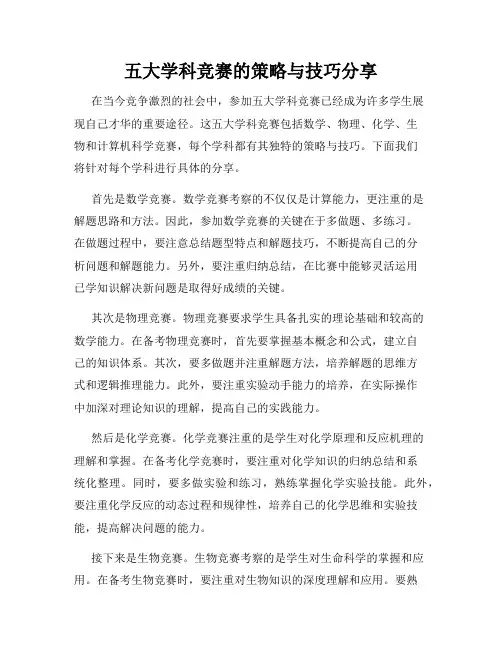 五大学科竞赛的策略与技巧分享

在当今竞争激烈的社会中，参加五大学科竞赛已经成为许多学生展现自己才华的重要途径。这五大学科竞赛包括数学、物理、化学、生物和计算机科学竞赛，每个学科都有其独特的策略与技巧。下面我们将针对每个学科进行具体的分享。

首先是数学竞赛。数学竞赛考察的不仅仅是计算能力，更注重的是解题思路和方法。因此，参加数学竞赛的关键在于多做题、多练习。在做题过程中，要注意总结题型特点和解题技巧，不断提高自己的分析问题和解题能力。另外，要注重归纳总结，在比赛中能够灵活运用已学知识解决新问题是取得好成绩的关键。

其次是物理竞赛。物理竞赛要求学生具备扎实的理论基础和较高的数学能力。在备考物理竞赛时，首先要掌握基本概念和公式，建立自己的知识体系。其次，要多做题并注重解题方法，培养解题的思维方式和逻辑推理能力。此外，要注重实验动手能力的培养，在实际操作中加深对理论知识的理解，提高自己的实践能力。

然后是化学竞赛。化学竞赛注重的是学生对化学原理和反应机理的理解和掌握。在备考化学竞赛时，要注重对化学知识的归纳总结和系统化整理。同时，要多做实验和练习，熟练掌握化学实验技能。此外，要注重化学反应的动态过程和规律性，培养自己的化学思维和实验技能，提高解决问题的能力。

接下来是生物竞赛。生物竞赛考察的是学生对生命科学的掌握和应用。在备考生物竞赛时，要注重对生物知识的深度理解和应用。要熟